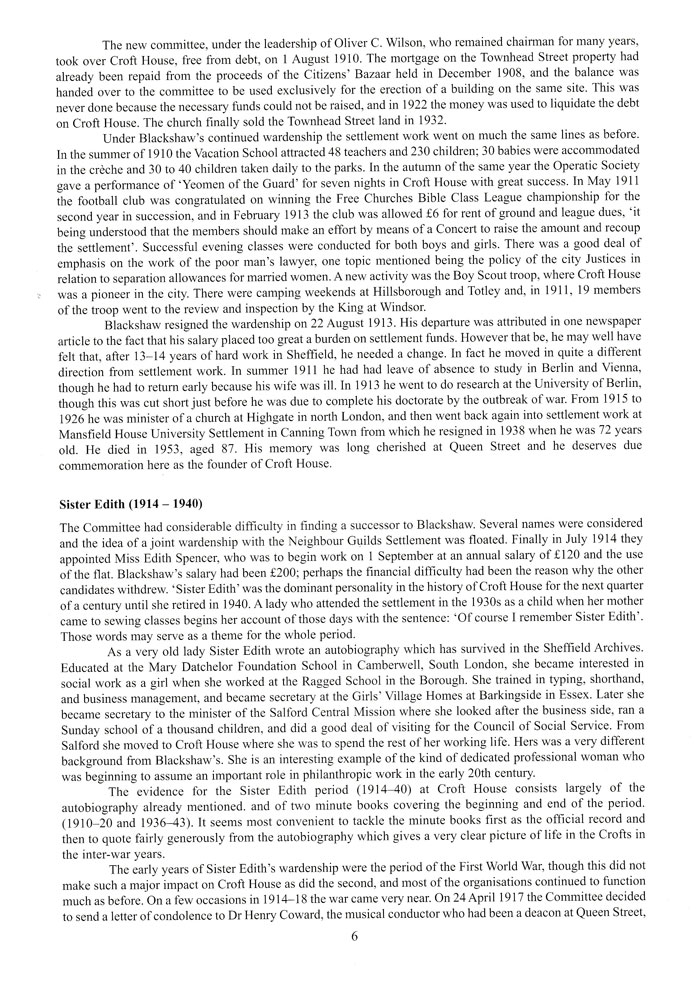 The new committee, under the leadership of Oliver C. Wilson, who remained chairman for many years, took over Croft House, free from debt, on 1 August 1910. The mortgage on the Townhead Street property had already been repaid from the proceeds of the Citizens' Bazaar held in December 1908, and the balance was handed over to the committee to be used exclusively for the erection of a building on the same site. This was never done because the necessary funds could not be raised, and in 1922 the money was used to liquidate the debt on Croft House. The church finally sold the Townhead Street land in 1932.

Under Blackshaw's continued wardenship the settlement work went on much the same lines as before. In the summer of 1910 the Vacation School attracted 48 teachers and 230 children; 30 babies were accommodated in the crèche and 30 to 40 children taken daily to the parks. In the autumn of the same year the Operatic Society gave a performance of 'Yeomen of the Guard' for seven nights in Croft House with great success. In May 1911 the football club was congratulated on winning the Free Churches Bible Class League championship for the second year in succession, and in February 1913 the club was allowed £6 for rent of ground and league dues, 'it being understood that the members should make an effort by means of a Concert to raise the amount and recoup the settlement'. Successful evening classes were conducted for both boys and girls. There was a good deal of emphasis on the work of the poor man's lawyer, one topic mentioned being the policy of the city Justices in relation to separation allowances for married women. A new activity was the Boy Scout troop, where Croft House was a pioneer in the city. There were camping weekends at Hillsborough and Totley and, in 1911, 19 members of the troop went to the review and inspection by the King at Windsor.

Blackshaw resigned the wardenship on 22 August 1913. His departure was attributed in one newspaper article to the fact that his salary placed too great a burden on settlement funds. However that be, he may well have felt that, after 13–14 years of hard work in Sheffield, he needed a change. In fact he moved in quite a different direction from settlement work. In summer 1911 he had had leave of absence to study in Berlin and Vienna, though he had to return early because his wife was ill. In 1913 he went to do research at the University of Berlin, though this was cut short just before he was due to complete his doctorate by the outbreak of war. From 1915 to 1926 he was minister of a church at Highgate in north London, and then went back again into settlement work at Mansfield House University Settlement in Canning Town from which he resigned in 1938 when he was 72 years old. He died in 1953, aged 87. His memory was long cherished at Queen Street and he deserves due commemoration here as the founder of Croft House.

Sister Edith (1914 – 1940)

The Committee had considerable difficulty in finding a successor to Blackshaw. Several names were considered and the idea of a joint wardenship with the Neighbour Guilds Settlement was floated. Finally in July 1914 they appointed Miss Edith Spencer, who was to begin work on 1 September at an annual salary of £120 and the use of the flat. Blackshaw's salary had been £200; perhaps the financial difficulty had been the reason why the other candidates withdrew. 'Sister Edith' was the dominant personality in the history of Croft House for the next quarter of a century until she retired in 1940. A lady who attended the settlement in the 1930s as a child when her mother came to sewing classes begins her account of those days with the sentence: 'Of course I remember Sister Edith'. Those words may serve as a theme for the whole period.

As a very old lady Sister Edith wrote an autobiography which has survived in the Sheffield Archives. Educated at the Mary Datchelor Foundation School in Camberwell, South London, she became interested in social work as a girl when she worked at the Ragged School in the Borough. She trained in typing, shorthand, and business management, and became secretary at the Girls' Village Homes at Barkingside in Essex. Later she became secretary to the minister of the Salford Central Mission where she looked after the business side, ran a Sunday school of a thousand children, and did a good deal of visiting for the Council of Social Service. From Salford she moved to Croft House where she was to spend the rest of her working life. Hers was a very different background from Blackshaw's. She is an interesting example of the kind of dedicated professional woman who was beginning to assume an important role in philanthropic work in the early 20th century.

The evidence for the Sister Edith period (1914–40) at Croft House consists largely of the autobiography already mentioned. and of two minute books covering the beginning and end of the period. (1910–20 and 1936–43). It seems most convenient to tackle the minute books first as the official record and then to quote fairly generously from the autobiography which gives a very clear picture of life in the Crofts in the inter-war years.

The early years of Sister Edith's wardenship were the period of the First World War, though this did not make such a major impact on Croft House as did the second, and most of the organisations continued to function much as before. On a few occasions in 1914–18 the war came very near. On 24 April 1917 the Committee decided to send a letter of condolence to Dr Henry Coward, the musical conductor who had been a deacon at Queen Street,

6